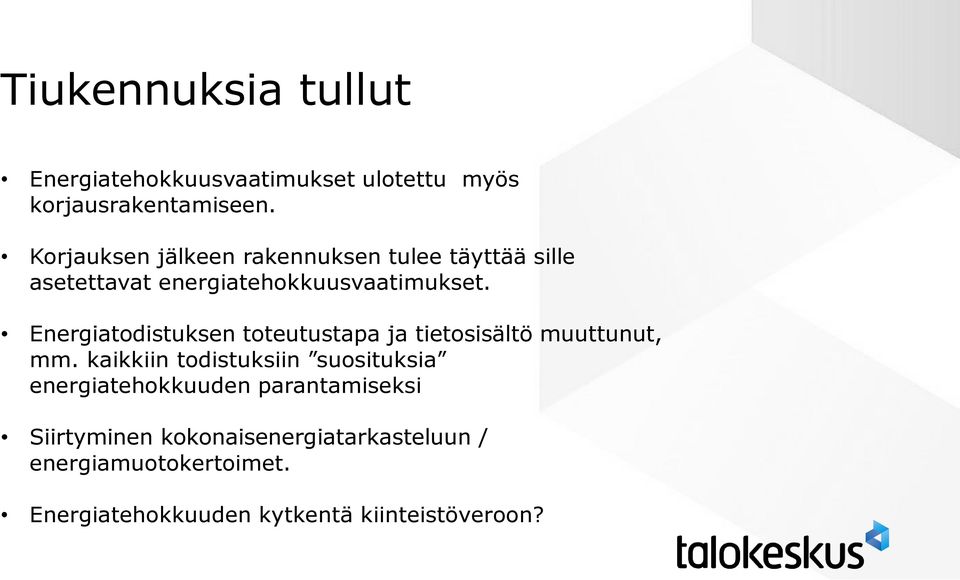 Tiukennuksia tullut

• Energiatehokkuusvaatimukset ulotettu myös korjausrakentamiseen.

• Korjauksen jälkeen rakennuksen tulee täyttää sille asetettavat energiatehokkuusvaatimukset.

• Energiatodistuksen toteutustapa ja tietosisältö muuttunut, mm. kaikkiin todistuksiin ”suosituksia” energiatehokkuuden parantamiseksi

• Siirtyminen kokonaisenergiatarkasteluun / energiamuotokertoimet.

• Energiatehokkuuden kytkentä kiinteistöveroon?

talokeskus